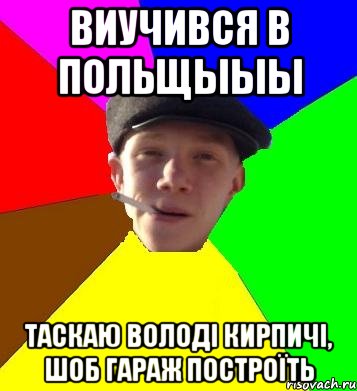 ВИУЧИВСЯ В ПОЛЬЩЫЫЫ

ТАСКАЮ ВОЛОДІ КИРПИЧІ, ШОБ ГАРАЖ ПОСТРОЇТЬ

risovach.ru